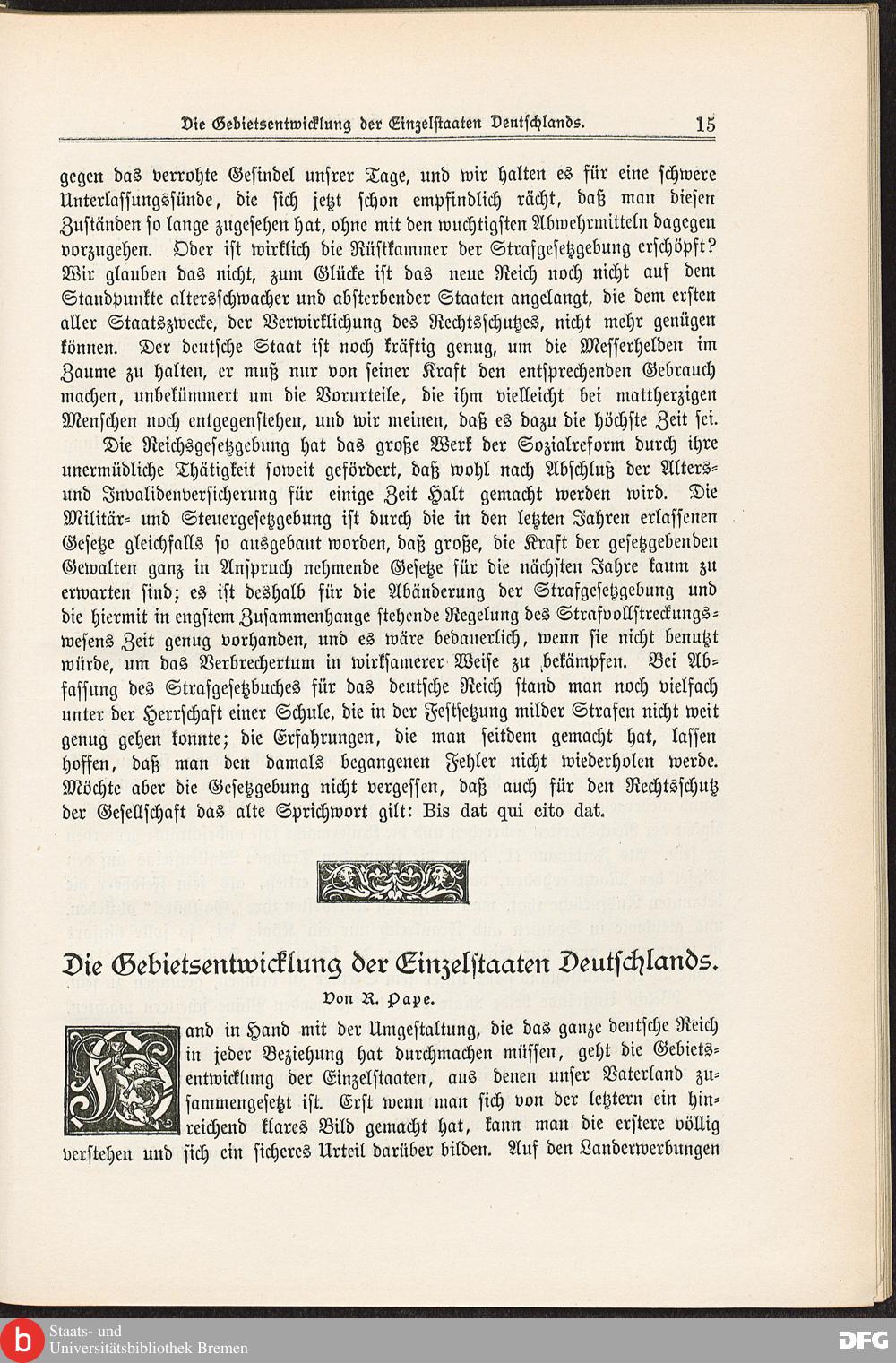 Die Gebietsentwicklung der Einzelstaaten Deutschlands. 15

gegen das verrohte Gesindel unsrer Tage, und wir halten es für eine schwere Unterlassungssünde, die sich jetzt schon empfindlich rächt, daß man diesen Zuständen so lange zugesehen hat, ohne mit den wuchtigsten Abwehrmitteln dagegen vorzugehen. Oder ist wirklich die Rüstkammer der Strafgesetzgebung erschöpft? Wir glauben das nicht, zum Glücke ist das neue Reich noch nicht auf dem Standpunkte altersschwacher und absterbender Staaten angelangt, die dem ersten aller Staatszwecke, der Verwirklichung des Rechtsschutzes, nicht mehr genügen können. Der deutsche Staat ist noch kräftig genug, um die Messerhelden im Zaume zu halten, er muß nur von seiner Kraft den entsprechenden Gebrauch machen, unbekümmert um die Vorurteile, die ihm vielleicht bei mattherzigen Menschen noch entgegenstehen, und wir meinen, daß es dazu die höchste Zeit sei.

Die Reichsgesetzgebung hat das große Werk der Sozialreform durch ihre unermüdliche Thätigkeit soweit gefördert, daß wohl nach Abschluß der Alters- und Invalidenversicherung für einige Zeit Halt gemacht werden wird. Die Militär- und Steuergesetzgebung ist durch die in den letzten Jahren erlassenen Gesetze gleichfalls so ausgebaut worden, daß große, die Kraft der gesetzgebenden Gewalten ganz in Anspruch nehmende Gesetze für die nächsten Jahre kaum zu erwarten sind; es ist deshalb für die Abänderung der Strafgesetzgebung und die hiermit in engstem Zusammenhange stehende Regelung des Strafvollstreckungswesens Zeit genug vorhanden, und es wäre bedauerlich, wenn sie nicht benutzt würde, um das Verbrechertum in wirksamerer Weise zu bekämpfen. Bei Abfassung des Strafgesetzbuches für das deutsche Reich stand man noch vielfach unter der Herrschaft einer Schule, die in der Festsetzung milder Strafen nicht weit genug gehen konnte; die Erfahrungen, die man seitdem gemacht hat, lassen hoffen, daß man den damals begangenen Fehler nicht wiederholen werde. Möchte aber die Gesetzgebung nicht vergessen, daß auch für den Rechtsschutz der Gesellschaft das alte Sprichwort gilt: Bis dat qui cito dat.

Die Gebietsentwicklung der Einzelstaaten Deutschlands.

Von R. Pape.

Hand in Hand mit der Umgestaltung, die das ganze deutsche Reich in jeder Beziehung hat durchmachen müssen, geht die Gebietsentwicklung der Einzelstaaten, aus denen unser Vaterland zusammengesetzt ist. Erst wenn man sich von der letztern ein hinreichend klares Bild gemacht hat, kann man die erstere völlig verstehen und sich ein sicheres Urteil darüber bilden. Auf den Landerwerbungen

Staats- und Universitätsbibliothek Bremen

DFG